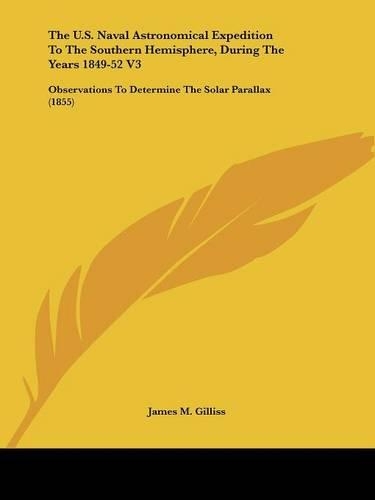 The U.S. Naval Astronomical Expedition To The Southern Hemisphere, During The Years 1849-52 V3

Observations To Determine The Solar Parallax (1855)

James M. Gilliss